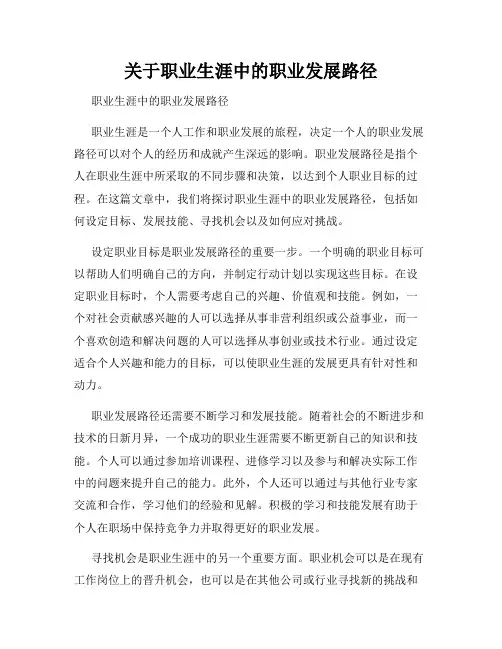 关于职业生涯中的职业发展路径

职业生涯中的职业发展路径

职业生涯是一个人工作和职业发展的旅程，决定一个人的职业发展路径可以对个人的经历和成就产生深远的影响。职业发展路径是指个人在职业生涯中所采取的不同步骤和决策，以达到个人职业目标的过程。在这篇文章中，我们将探讨职业生涯中的职业发展路径，包括如何设定目标、发展技能、寻找机会以及如何应对挑战。

设定职业目标是职业发展路径的重要一步。一个明确的职业目标可以帮助人们明确自己的方向，并制定行动计划以实现这些目标。在设定职业目标时，个人需要考虑自己的兴趣、价值观和技能。例如，一个对社会贡献感兴趣的人可以选择从事非营利组织或公益事业，而一个喜欢创造和解决问题的人可以选择从事创业或技术行业。通过设定适合个人兴趣和能力的目标，可以使职业生涯的发展更具有针对性和动力。

职业发展路径还需要不断学习和发展技能。随着社会的不断进步和技术的日新月异，一个成功的职业生涯需要不断更新自己的知识和技能。个人可以通过参加培训课程、进修学习以及参与和解决实际工作中的问题来提升自己的能力。此外，个人还可以通过与其他行业专家交流和合作，学习他们的经验和见解。积极的学习和技能发展有助于个人在职场中保持竞争力并取得更好的职业发展。

寻找机会是职业生涯中的另一个重要方面。职业机会可以是在现有工作岗位上的晋升机会，也可以是在其他公司或行业寻找新的挑战和